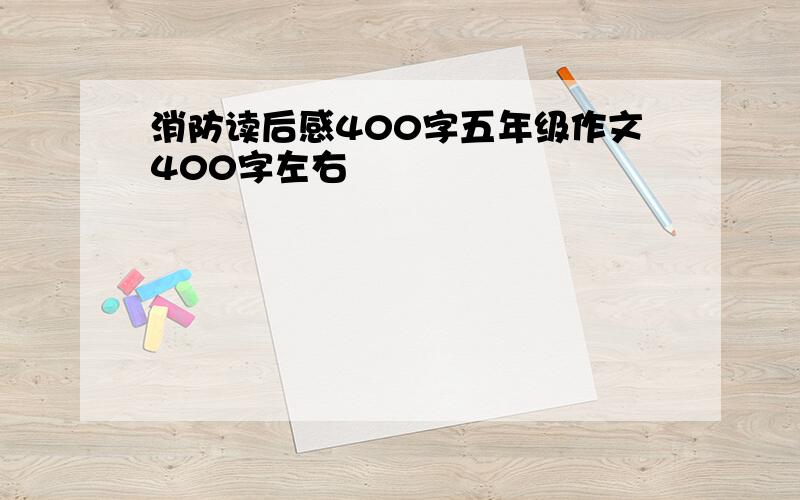 消防读后感400字五年级作文400字左右